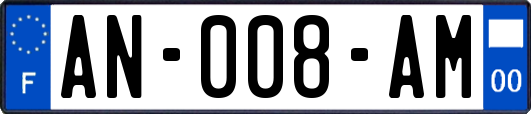 F AN-008-AM 00